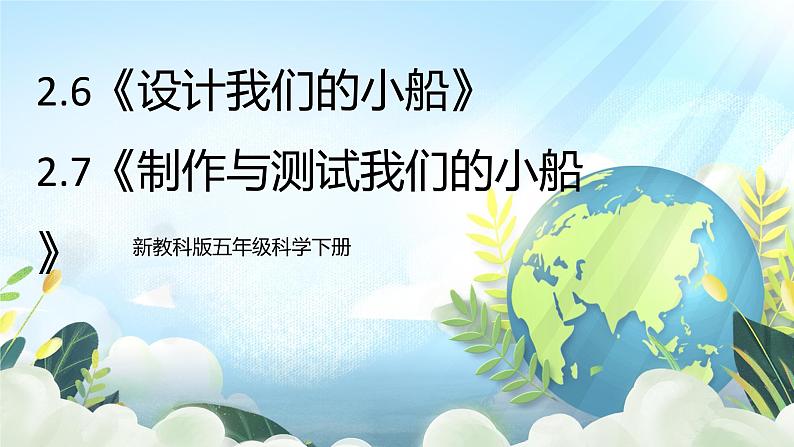 2.6《设计我们的小船》

2.7《制作与测试我们的小船》

新教科版五年级科学下册